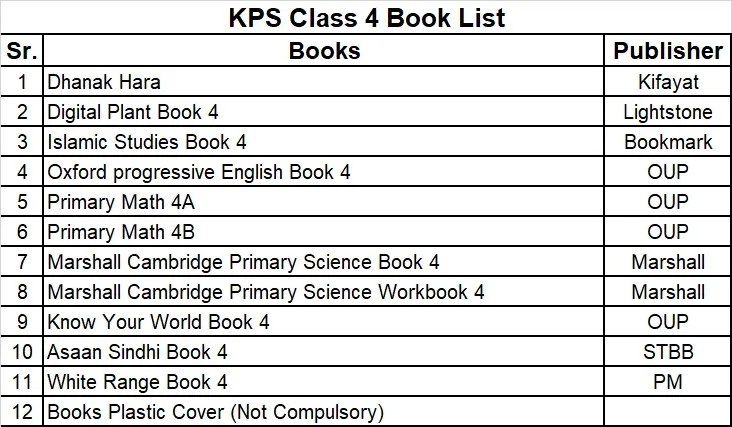 KPS Class 4 Book List

| Sr. | Books | Publisher |
|---|---|---|
| 1 | Dhanak Hara | Kifayat |
| 2 | Digital Plant Book 4 | Lightstone |
| 3 | Islamic Studies Book 4 | Bookmark |
| 4 | Oxford progressive English Book 4 | OUP |
| 5 | Primary Math 4A | OUP |
| 6 | Primary Math 4B | OUP |
| 7 | Marshall Cambridge Primary Science Book 4 | Marshall |
| 8 | Marshall Cambridge Primary Science Workbook 4 | Marshall |
| 9 | Know Your World Book 4 | OUP |
| 10 | Asaan Sindhi Book 4 | STBB |
| 11 | White Range Book 4 | PM |
| 12 | Books Plastic Cover (Not Compulsory) | |